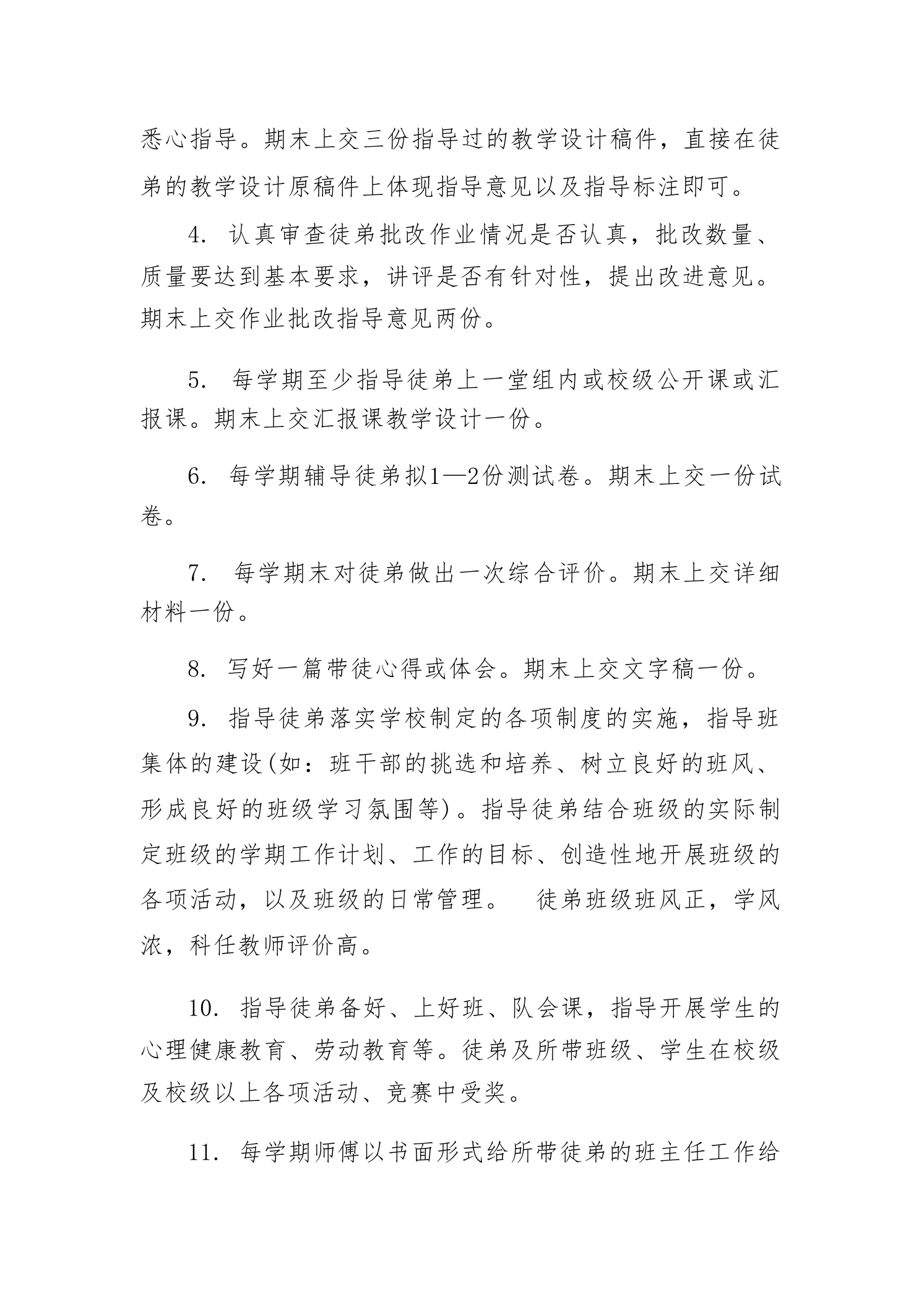 悉心指导。期末上交三份指导过的教学设计稿件，直接在徒弟的教学设计原稿件上体现指导意见以及指导标注即可。

4. 认真审查徒弟批改作业情况是否认真，批改数量、质量要达到基本要求，讲评是否有针对性，提出改进意见。期末上交作业批改指导意见两份。

5. 每学期至少指导徒弟上一堂组内或校级公开课或汇报课。期末上交汇报课教学设计一份。

6. 每学期辅导徒弟拟1—2份测试卷。期末上交一份试卷。

7. 每学期末对徒弟做出一次综合评价。期末上交详细材料一份。

8. 写好一篇带徒心得或体会。期末上交文字稿一份。

9. 指导徒弟落实学校制定的各项制度的实施，指导班集体的建设(如：班干部的挑选和培养、树立良好的班风、形成良好的班级学习氛围等)。指导徒弟结合班级的实际制定班级的学期工作计划、工作的目标、创造性地开展班级的各项活动，以及班级的日常管理。 徒弟班级班风正，学风浓，科任教师评价高。

10. 指导徒弟备好、上好班、队会课，指导开展学生的心理健康教育、劳动教育等。徒弟及所带班级、学生在校级及校级以上各项活动、竞赛中受奖。

11. 每学期师傅以书面形式给所带徒弟的班主任工作给